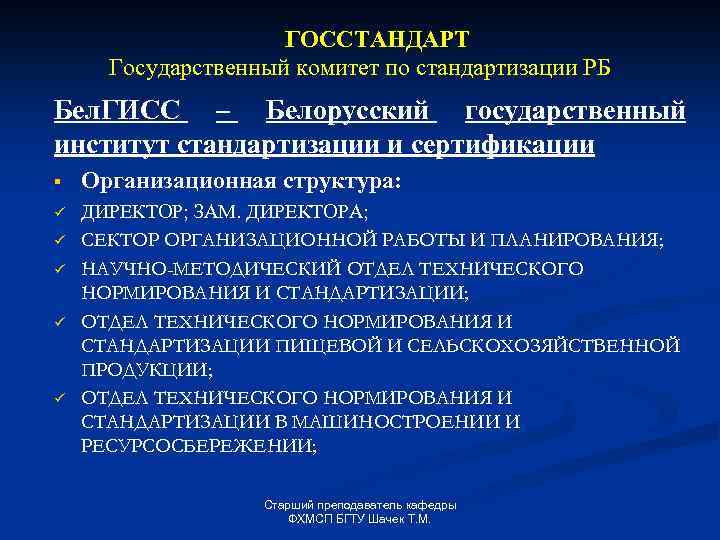 ГОССТАНДАРТ
Государственный комитет по стандартизации РБ

БелГИСС – Белорусский государственный институт стандартизации и сертификации

▪ Организационная структура:
✓ ДИРЕКТОР; ЗАМ. ДИРЕКТОРА;
✓ СЕКТОР ОРГАНИЗАЦИОННОЙ РАБОТЫ И ПЛАНИРОВАНИЯ;
✓ НАУЧНО-МЕТОДИЧЕСКИЙ ОТДЕЛ ТЕХНИЧЕСКОГО НОРМИРОВАНИЯ И СТАНДАРТИЗАЦИИ;
✓ ОТДЕЛ ТЕХНИЧЕСКОГО НОРМИРОВАНИЯ И СТАНДАРТИЗАЦИИ ПИЩЕВОЙ И СЕЛЬСКОХОЗЯЙСТВЕННОЙ ПРОДУКЦИИ;
✓ ОТДЕЛ ТЕХНИЧЕСКОГО НОРМИРОВАНИЯ И СТАНДАРТИЗАЦИИ В МАШИНОСТРОЕНИИ И РЕСУРСОСБЕРЕЖЕНИИ;

Старший преподаватель кафедры
ФХМСП БГТУ Шачек Т.М.